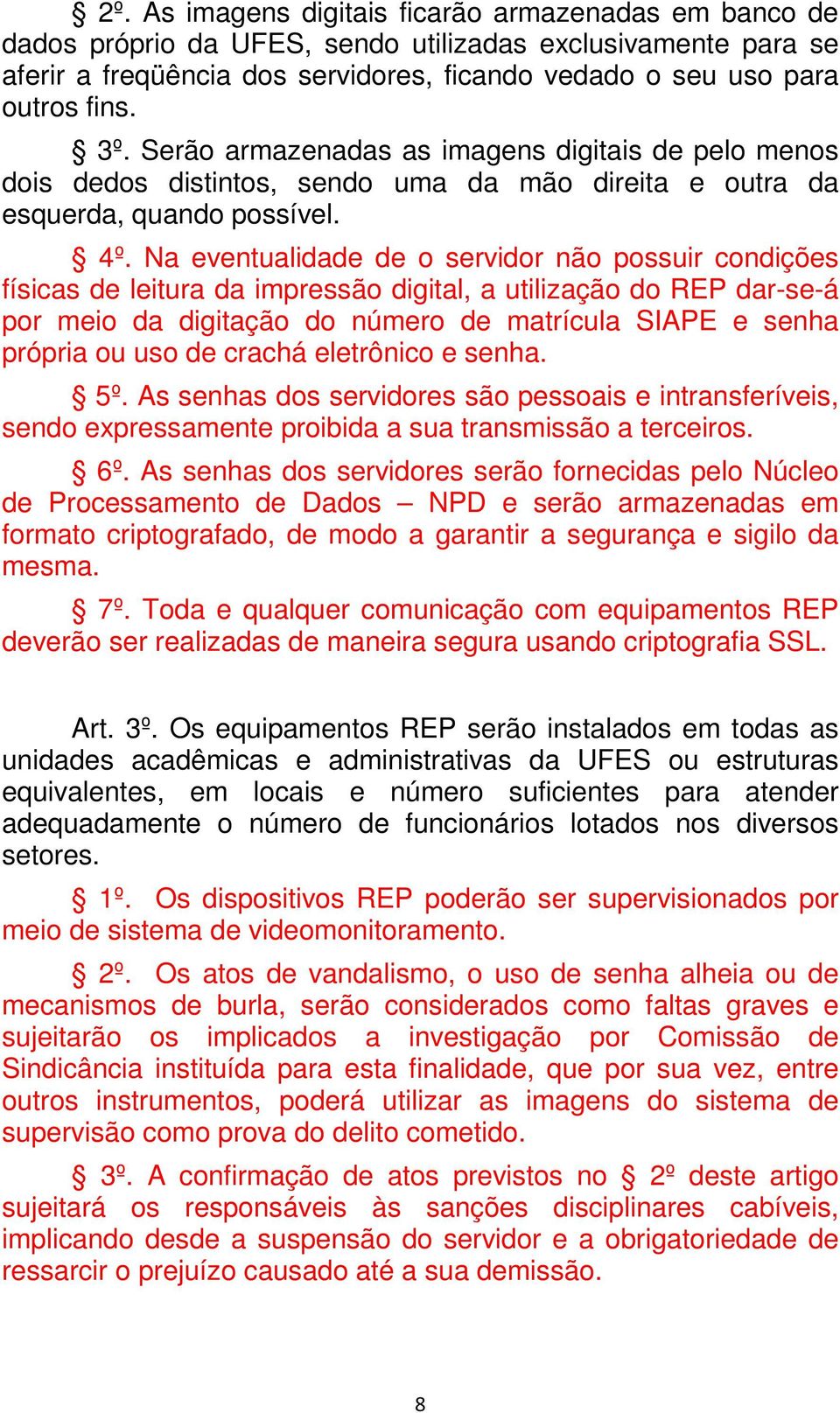 § 2º. As imagens digitais ficarão armazenadas em banco de dados próprio da UFES, sendo utilizadas exclusivamente para se aferir a freqüência dos servidores, ficando vedado o seu uso para outros fins.

§ 3º. Serão armazenadas as imagens digitais de pelo menos dois dedos distintos, sendo uma da mão direita e outra da esquerda, quando possível.

§ 4º. Na eventualidade de o servidor não possuir condições físicas de leitura da impressão digital, a utilização do REP dar-se-á por meio da digitação do número de matrícula SIAPE e senha própria ou uso de crachá eletrônico e senha.

§ 5º. As senhas dos servidores são pessoais e intransferíveis, sendo expressamente proibida a sua transmissão a terceiros.

§ 6º. As senhas dos servidores serão fornecidas pelo Núcleo de Processamento de Dados – NPD e serão armazenadas em formato criptografado, de modo a garantir a segurança e sigilo da mesma.

§ 7º. Toda e qualquer comunicação com equipamentos REP deverão ser realizadas de maneira segura usando criptografia SSL.

Art. 3º. Os equipamentos REP serão instalados em todas as unidades acadêmicas e administrativas da UFES ou estruturas equivalentes, em locais e número suficientes para atender adequadamente o número de funcionários lotados nos diversos setores.

§ 1º. Os dispositivos REP poderão ser supervisionados por meio de sistema de videomonitoramento.

§ 2º. Os atos de vandalismo, o uso de senha alheia ou de mecanismos de burla, serão considerados como faltas graves e sujeitarão os implicados a investigação por Comissão de Sindicância instituída para esta finalidade, que por sua vez, entre outros instrumentos, poderá utilizar as imagens do sistema de supervisão como prova do delito cometido.

§ 3º. A confirmação de atos previstos no § 2º deste artigo sujeitará os responsáveis às sanções disciplinares cabíveis, implicando desde a suspensão do servidor e a obrigatoriedade de ressarcir o prejuízo causado até a sua demissão.

8